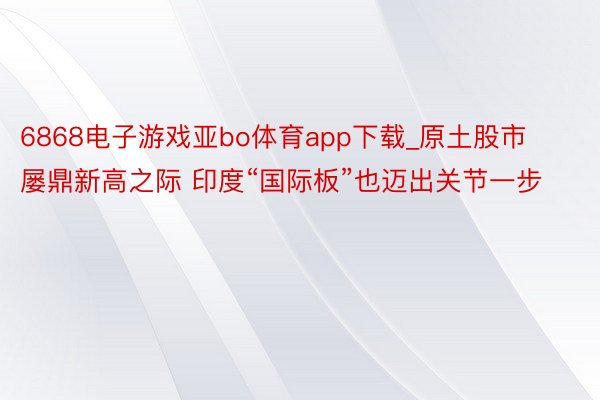 6868电子游戏亚bo体育app下载_原土股市屡鼎新高之际 印度“国际板”也迈出关节一步